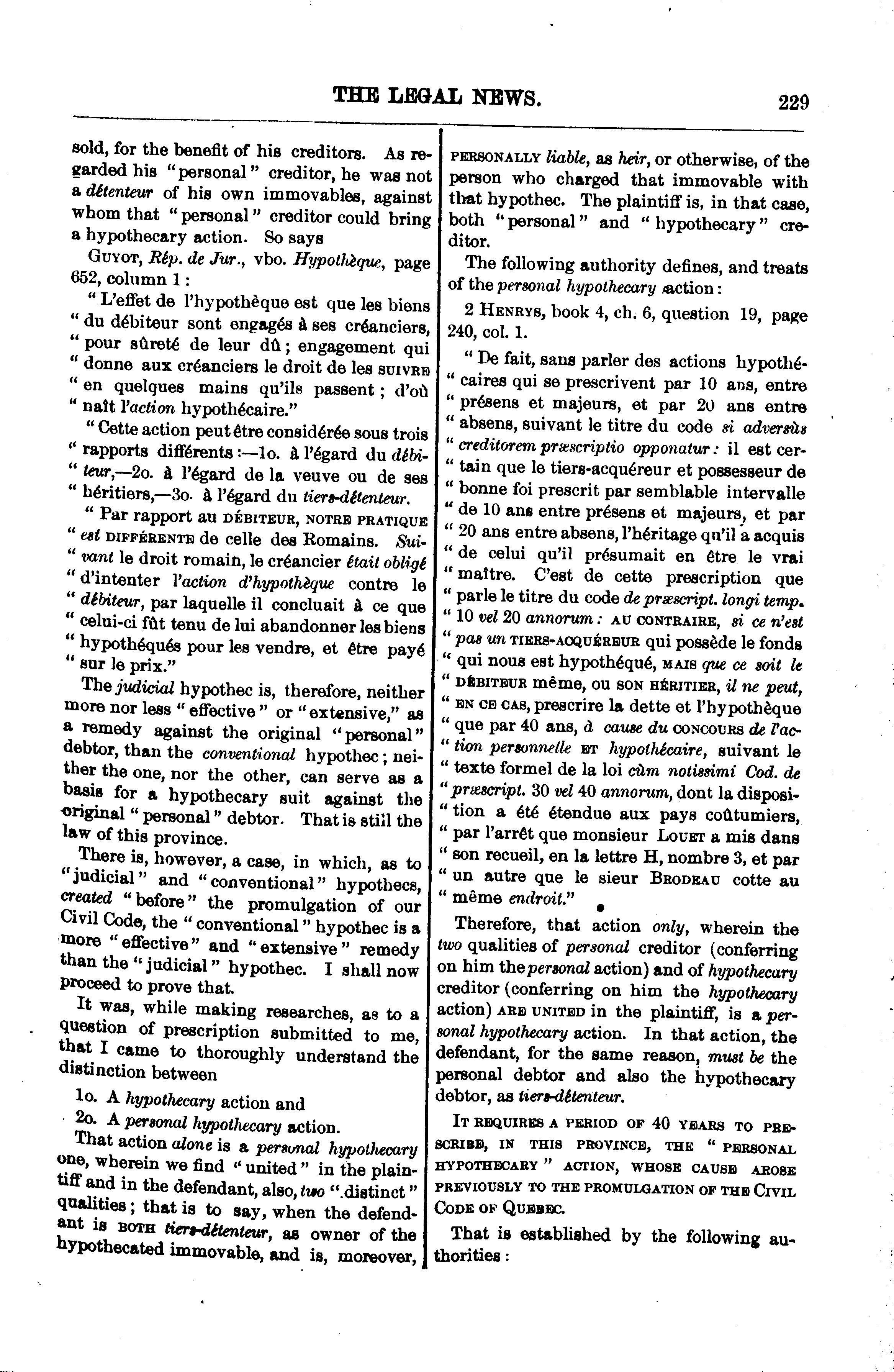 THE LEGAL NEWS. 229

sold, for the benefit of his creditors. As regarded his "personal" creditor, he was not a détenteur of his own immovables, against whom that "personal" creditor could bring a hypothecary action. So says

GUYOT, Rép. de Jur., vbo. Hypothèque, page 652, column 1:

"L'effet de l'hypothèque est que les biens "du débiteur sont engagés à ses créanciers, "pour sûreté de leur dû; engagement qui "donne aux créanciers le droit de les SUIVRE "en quelques mains qu'ils passent; d'où "naît l'action hypothécaire."

"Cette action peut être considérée sous trois "rapports différents:—1o. à l'égard du débiteur,—2o. à l'égard de la veuve ou de ses "héritiers,—3o. à l'égard du tiers-détenteur.

"Par rapport au DÉBITEUR, NOTRE PRATIQUE "est DIFFÉRENTE de celle des Romains. Suivant le droit romain, le créancier était obligé "d'intenter l'action d'hypothèque contre le "débiteur, par laquelle il concluait à ce que "celui-ci fût tenu de lui abandonner les biens "hypothéqués pour les vendre, et être payé "sur le prix."

The judicial hypothec is, therefore, neither more nor less "effective" or "extensive," as a remedy against the original "personal" debtor, than the conventional hypothec; neither the one, nor the other, can serve as a basis for a hypothecary suit against the original "personal" debtor. That is still the law of this province.

There is, however, a case, in which, as to "judicial" and "conventional" hypothecs, created "before" the promulgation of our Civil Code, the "conventional" hypothec is a more "effective" and "extensive" remedy than the "judicial" hypothec. I shall now proceed to prove that.

It was, while making researches, as to a question of prescription submitted to me, that I came to thoroughly understand the distinction between

1o. A hypothecary action and

2o. A personal hypothecary action.

That action alone is a personal hypothecary one, wherein we find "united" in the plaintiff and in the defendant, also, two "distinct" qualities; that is to say, when the defendant is BOTH tiers-détenteur, as owner of the hypothecated immovable, and is, moreover, PERSONALLY liable, as heir, or otherwise, of the person who charged that immovable with that hypothec. The plaintiff is, in that case, both "personal" and "hypothecary" creditor.

The following authority defines, and treats of the personal hypothecary action:

2 HENRYS, book 4, ch. 6, question 19, page 240, col. 1.

"De fait, sans parler des actions hypothécaires qui se prescrivent par 10 ans, entre "présens et majeurs, et par 20 ans entre "absens, suivant le titre du code si adversùs "creditorem præscriptio opponatur: il est certain que le tiers-acquéreur et possesseur de "bonne foi prescrit par semblable intervalle "de 10 ans entre présens et majeurs, et par "20 ans entre absens, l'héritage qu'il a acquis "de celui qu'il présumait en être le vrai "maître. C'est de cette prescription que "parle le titre du code de præscript. longi temp. "10 vel 20 annorum: AU CONTRAIRE, si ce n'est "pas un TIERS-ACQUÉREUR qui possède le fonds "qui nous est hypothéqué, MAIS que ce soit le "DÉBITEUR même, ou SON HÉRITIER, il ne peut, "EN CE CAS, prescrire la dette et l'hypothèque "que par 40 ans, à cause du CONCOURS de l'action personnelle ET hypothécaire, suivant le "texte formel de la loi cùm notissimi Cod. de "præscript. 30 vel 40 annorum, dont la disposition a été étendue aux pays coûtumiers, "par l'arrêt que monsieur LOUET a mis dans "son recueil, en la lettre H, nombre 3, et par "un autre que le sieur BRODEAU cotte au "même endroit."

Therefore, that action only, wherein the two qualities of personal creditor (conferring on him the personal action) and of hypothecary creditor (conferring on him the hypothecary action) ARE UNITED in the plaintiff, is a personal hypothecary action. In that action, the defendant, for the same reason, must be the personal debtor and also the hypothecary debtor, as tiers-détenteur.

IT REQUIRES A PERIOD OF 40 YEARS TO PRESCRIBE, IN THIS PROVINCE, THE "PERSONAL HYPOTHECARY" ACTION, WHOSE CAUSE AROSE PREVIOUSLY TO THE PROMULGATION OF THE CIVIL CODE OF QUEBEC.

That is established by the following authorities: